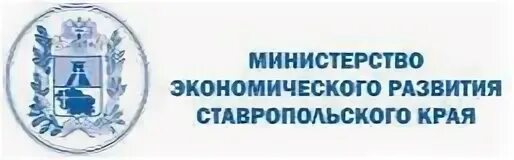 МИНИСТЕРСТВО
ЭКОНОМИЧЕСКОГО РАЗВИТИЯ
СТАВРОПОЛЬСКОГО КРАЯ